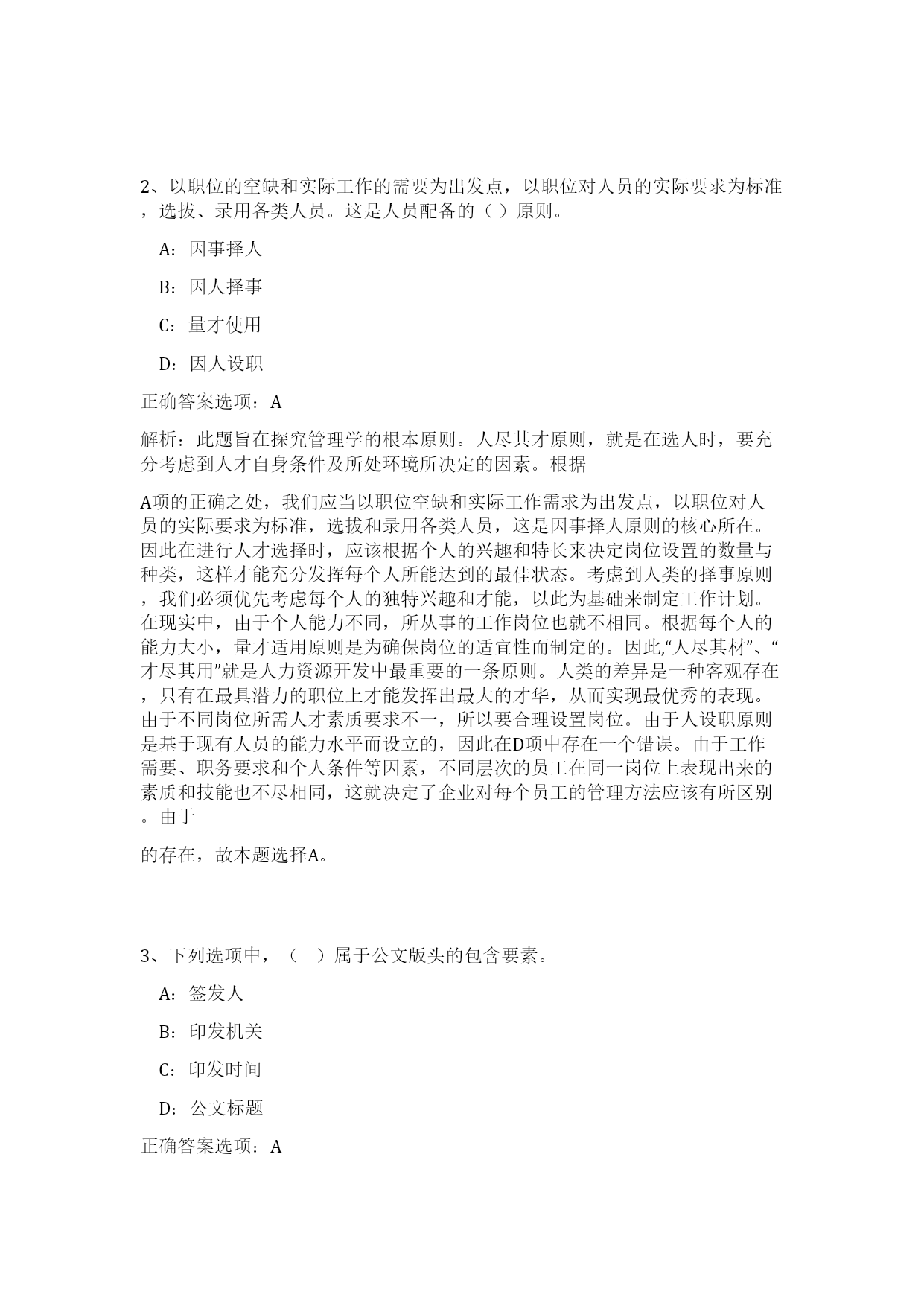 2、以职位的空缺和实际工作的需要为出发点，以职位对人员的实际要求为标准，选拔、录用各类人员。这是人员配备的（ ）原则。

A：因事择人

B：因人择事

C：量才使用

D：因人设职

正确答案选项：A

解析：此题旨在探究管理学的根本原则。人尽其才原则，就是在选人时，要充分考虑到人才自身条件及所处环境所决定的因素。根据

A项的正确之处，我们应当以职位空缺和实际工作需求为出发点，以职位对人员的实际要求为标准，选拔和录用各类人员，这是因事择人原则的核心所在。因此在进行人才选择时，应该根据个人的兴趣和特长来决定岗位设置的数量与种类，这样才能充分发挥每个人所能达到的最佳状态。考虑到人类的择事原则，我们必须优先考虑每个人的独特兴趣和才能，以此为基础来制定工作计划。在现实中，由于个人能力不同，所从事的工作岗位也就不相同。根据每个人的能力大小，量才适用原则是为确保岗位的适宜性而制定的。因此,“人尽其材”、“才尽其用”就是人力资源开发中最重要的一条原则。人类的差异是一种客观存在，只有在最具潜力的职位上才能发挥出最大的才华，从而实现最优秀的表现。由于不同岗位所需人才素质要求不一，所以要合理设置岗位。由于人设职原则是基于现有人员的能力水平而设立的，因此在D项中存在一个错误。由于工作需要、职务要求和个人条件等因素，不同层次的员工在同一岗位上表现出来的素质和技能也不尽相同，这就决定了企业对每个员工的管理方法应该有所区别。由于

的存在，故本题选择A。

3、下列选项中，（ ）属于公文版头的包含要素。

A：签发人

B：印发机关

C：印发时间

D：公文标题

正确答案选项：A